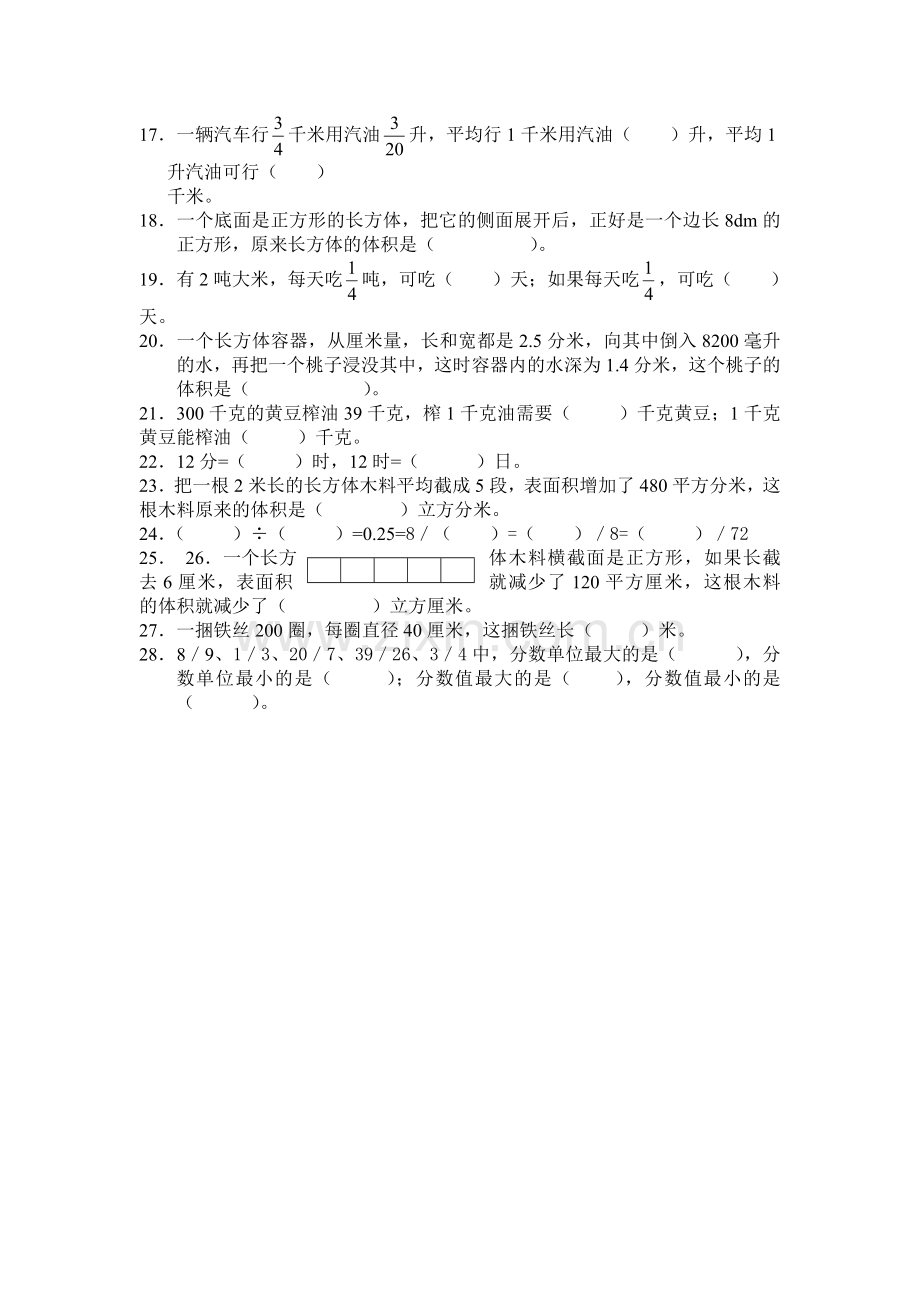 17．一辆汽车行$\frac{3}{4}$千米用汽油$\frac{3}{20}$升，平均行1千米用汽油（ ）升，平均1升汽油可行（ ）千米。

18．一个底面是正方形的长方体，把它的侧面展开后，正好是一个边长8dm的正方形，原来长方体的体积是（ ）。

19．有2吨大米，每天吃$\frac{1}{4}$吨，可吃（ ）天；如果每天吃$\frac{1}{4}$，可吃（ ）天。

20．一个长方体容器，从厘米量，长和宽都是2.5分米，向其中倒入8200毫升的水，再把一个桃子浸没其中，这时容器内的水深为1.4分米，这个桃子的体积是（ ）。

21．300千克的黄豆榨油39千克，榨1千克油需要（ ）千克黄豆；1千克黄豆能榨油（ ）千克。

22．12分=（ ）时，12时=（ ）日。

23．把一根2米长的长方体木料平均截成5段，表面积增加了480平方分米，这根木料原来的体积是（ ）立方分米。

24．（ ）÷（ ）=0.25=8/（ ）=（ ）/8=（ ）/72

25． 26．一个长方体木料横截面是正方形，如果长截去6厘米，表面积就减少了120平方厘米，这根木料的体积就减少了（ ）立方厘米。

27．一捆铁丝200圈，每圈直径40厘米，这捆铁丝长（ ）米。

28．8/9、1/3、20/7、39/26、3/4中，分数单位最大的是（ ），分数单位最小的是（ ）；分数值最大的是（ ），分数值最小的是（ ）。